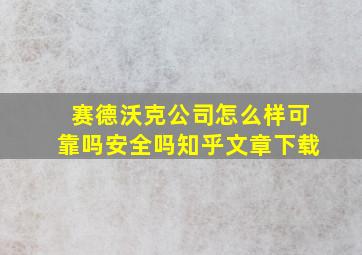 赛德沃克公司怎么样可靠吗安全吗知乎文章下载